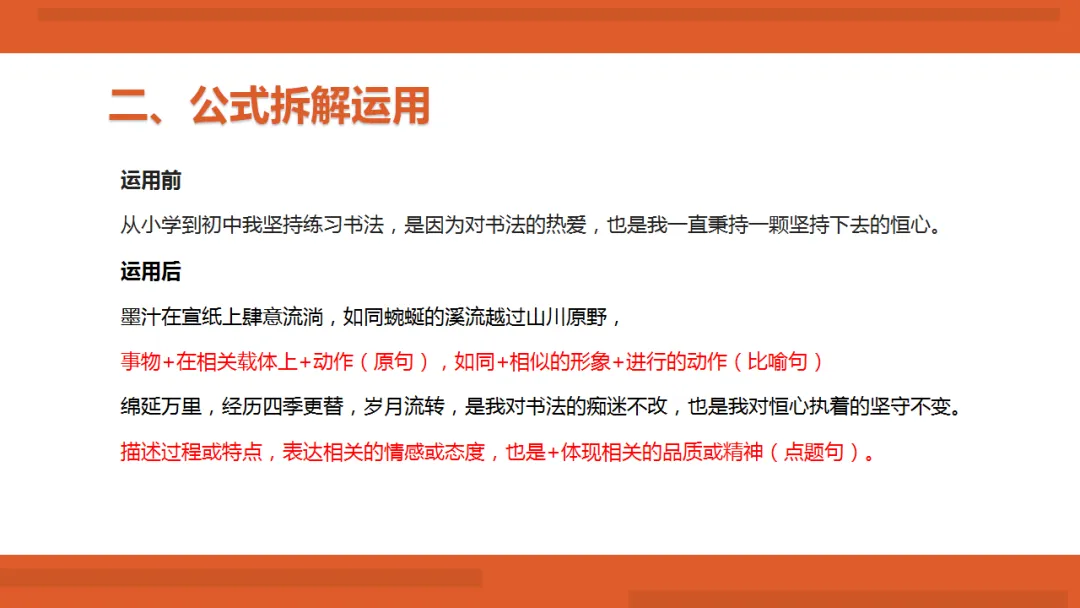 二、公式拆解运用

运用前

从小学到初中我坚持练习书法，是因为对书法的热爱，也是我一直秉持一颗坚持下去的恒心。

运用后

墨汁在宣纸上肆意流淌，如同蜿蜒的溪流越过山川原野，

事物+在相关载体上+动作（原句），如同+相似的形象+进行的动作（比喻句）

绵延万里，经历四季更替，岁月流转，是我对书法的痴迷不改，也是我对恒心执着的坚守不变。

描述过程或特点，表达相关的情感或态度，也是+体现相关的品质或精神（点题句）。